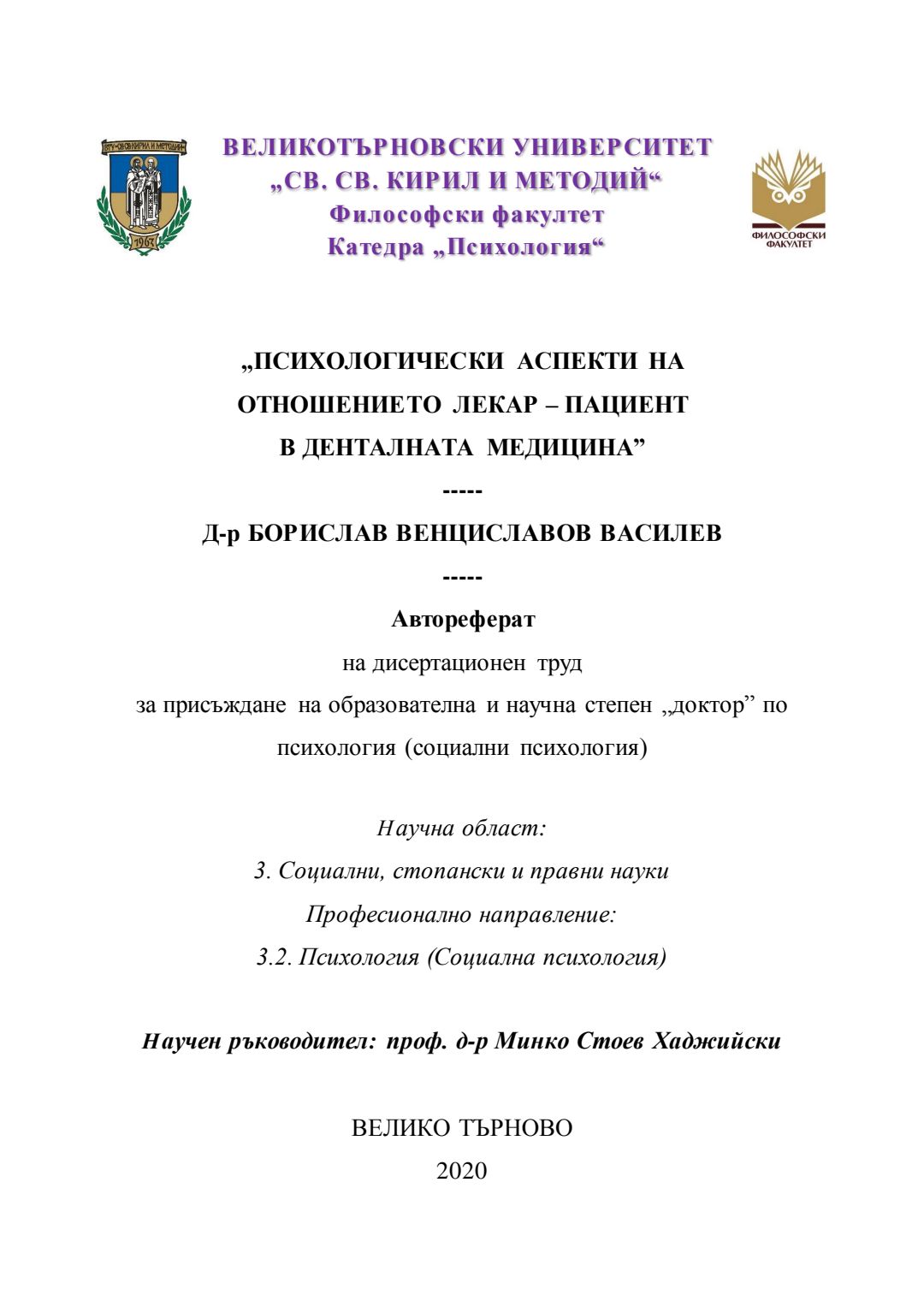 ВТУ „СВ. СВ. КИРИЛ И МЕТОДИЙ“
1963

ВЕЛИКОТЪРНОВСКИ УНИВЕРСИТЕТ
„СВ. СВ. КИРИЛ И МЕТОДИЙ“
Философски факултет
Катедра „Психология“

ФИЛОСОФСКИ ФАКУЛТЕТ

„ПСИХОЛОГИЧЕСКИ АСПЕКТИ НА ОТНОШЕНИЕТО ЛЕКАР – ПАЦИЕНТ В ДЕНТАЛНАТА МЕДИЦИНА”

-----

Д-р БОРИСЛАВ ВЕНЦИСЛАВОВ ВАСИЛЕВ

-----

Автореферат

на дисертационен труд
за присъждане на образователна и научна степен „доктор” по психология (социални психология)

Научна област:
3. Социални, стопански и правни науки
Професионално направление:
3.2. Психология (Социална психология)

Научен ръководител: проф. д-р Минко Стоев Хаджийски

ВЕЛИКО ТЪРНОВО
2020